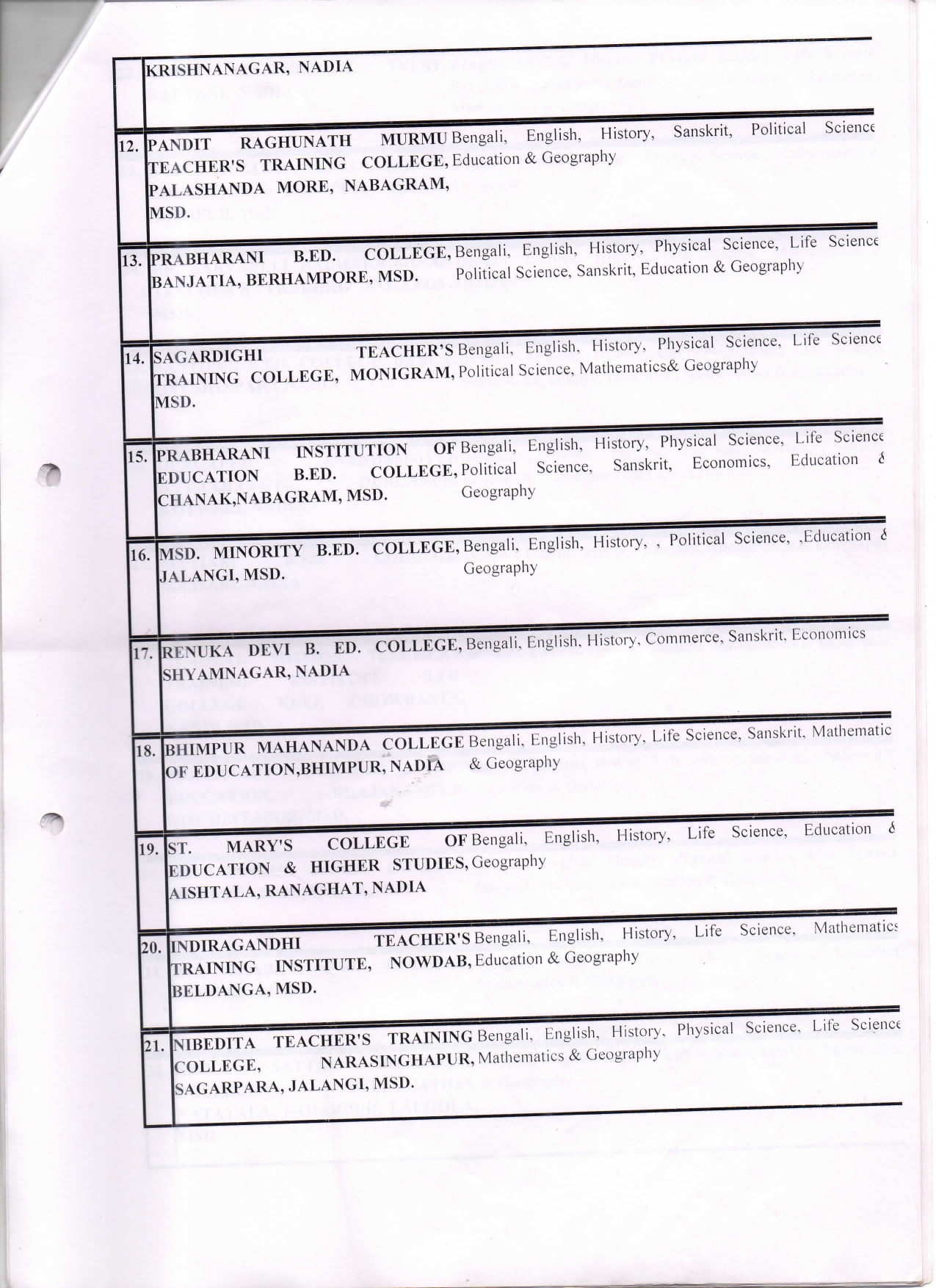 | | | |
|---|---|---|
| | KRISHNANAGAR, NADIA | |
| 12. | PANDIT RAGHUNATH MURMU TEACHER'S TRAINING COLLEGE, PALASHANDA MORE, NABAGRAM, MSD. | Bengali, English, History, Sanskrit, Political Science Education & Geography |
| 13. | PRABHARANI B.ED. COLLEGE, BANJATIA, BERHAMPORE, MSD. | Bengali, English, History, Physical Science, Life Science Political Science, Sanskrit, Education & Geography |
| 14. | SAGARDIGHI TEACHER'S TRAINING COLLEGE, MONIGRAM, MSD. | Bengali, English, History, Physical Science, Life Science Political Science, Mathematics& Geography |
| 15. | PRABHARANI INSTITUTION OF EDUCATION B.ED. COLLEGE, CHANAK,NABAGRAM, MSD. | Bengali, English, History, Physical Science, Life Science Political Science, Sanskrit, Economics, Education & Geography |
| 16. | MSD. MINORITY B.ED. COLLEGE, JALANGI, MSD. | Bengali, English, History, , Political Science, ,Education & Geography |
| 17. | RENUKA DEVI B. ED. COLLEGE, SHYAMNAGAR, NADIA | Bengali, English, History, Commerce, Sanskrit, Economics |
| 18. | BHIMPUR MAHANANDA COLLEGE OF EDUCATION,BHIMPUR, NADIA | Bengali, English, History, Life Science, Sanskrit, Mathematic & Geography |
| 19. | ST. MARY'S COLLEGE OF EDUCATION & HIGHER STUDIES, AISHTALA, RANAGHAT, NADIA | Bengali, English, History, Life Science, Education & Geography |
| 20. | INDIRAGANDHI TEACHER'S TRAINING INSTITUTE, NOWDAB, BELDANGA, MSD. | Bengali, English, History, Life Science, Mathematics Education & Geography |
| 21. | NIBEDITA TEACHER'S TRAINING COLLEGE, NARASINGHAPUR, SAGARPARA, JALANGI, MSD. | Bengali, English, History, Physical Science, Life Science Mathematics & Geography |